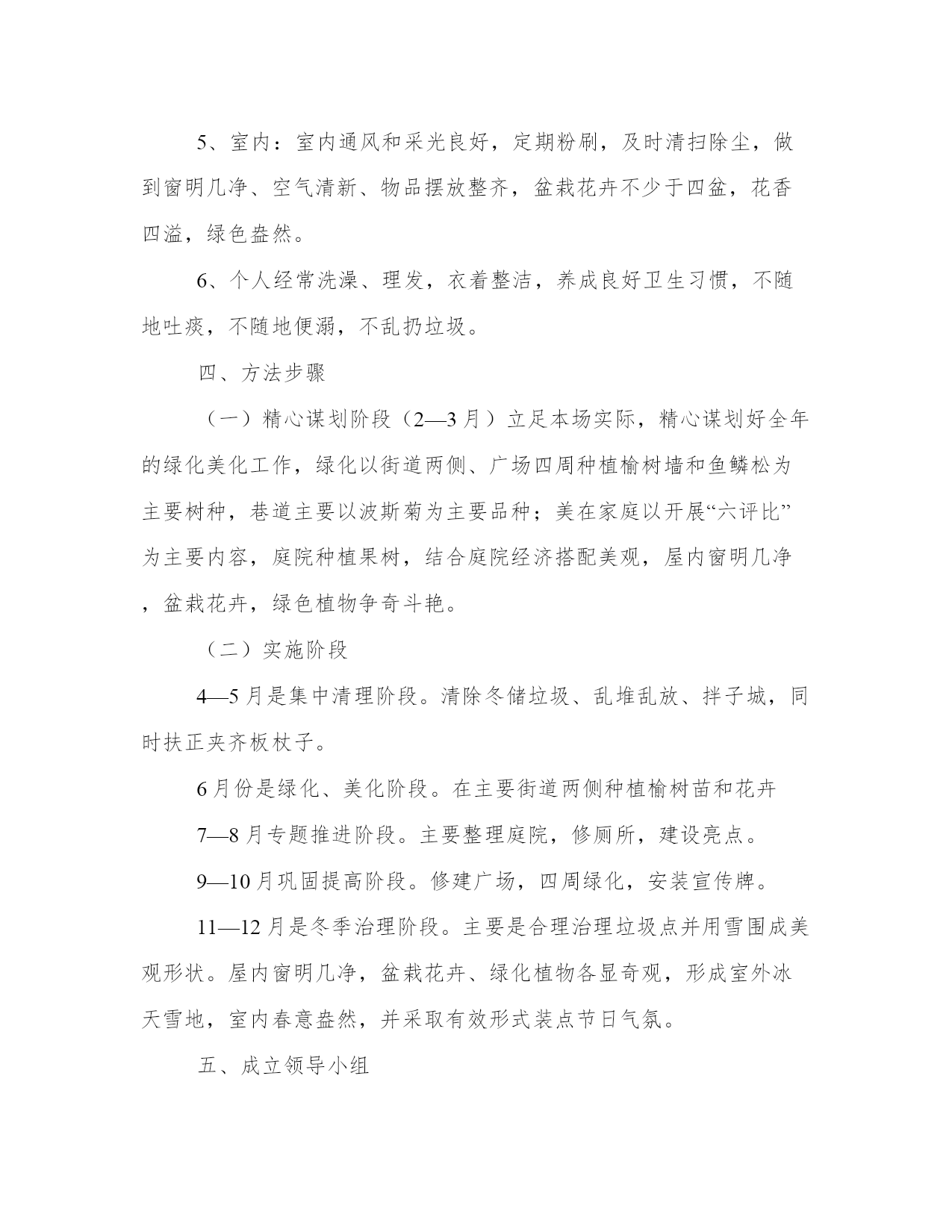 5、室内：室内通风和采光良好，定期粉刷，及时清扫除尘，做到窗明几净、空气清新、物品摆放整齐，盆栽花卉不少于四盆，花香四溢，绿色盎然。

6、个人经常洗澡、理发，衣着整洁，养成良好卫生习惯，不随地吐痰，不随地便溺，不乱扔垃圾。

四、方法步骤

（一）精心谋划阶段（2—3月）立足本场实际，精心谋划好全年的绿化美化工作，绿化以街道两侧、广场四周种植榆树墙和鱼鳞松为主要树种，巷道主要以波斯菊为主要品种；美在家庭以开展“六评比”为主要内容，庭院种植果树，结合庭院经济搭配美观，屋内窗明几净，盆栽花卉，绿色植物争奇斗艳。

（二）实施阶段

4—5月是集中清理阶段。清除冬储垃圾、乱堆乱放、拌子城，同时扶正夹齐板杖子。

6月份是绿化、美化阶段。在主要街道两侧种植榆树苗和花卉

7—8月专题推进阶段。主要整理庭院，修厕所，建设亮点。

9—10月巩固提高阶段。修建广场，四周绿化，安装宣传牌。

11—12月是冬季治理阶段。主要是合理治理垃圾点并用雪围成美观形状。屋内窗明几净，盆栽花卉、绿化植物各显奇观，形成室外冰天雪地，室内春意盎然，并采取有效形式装点节日气氛。

五、成立领导小组